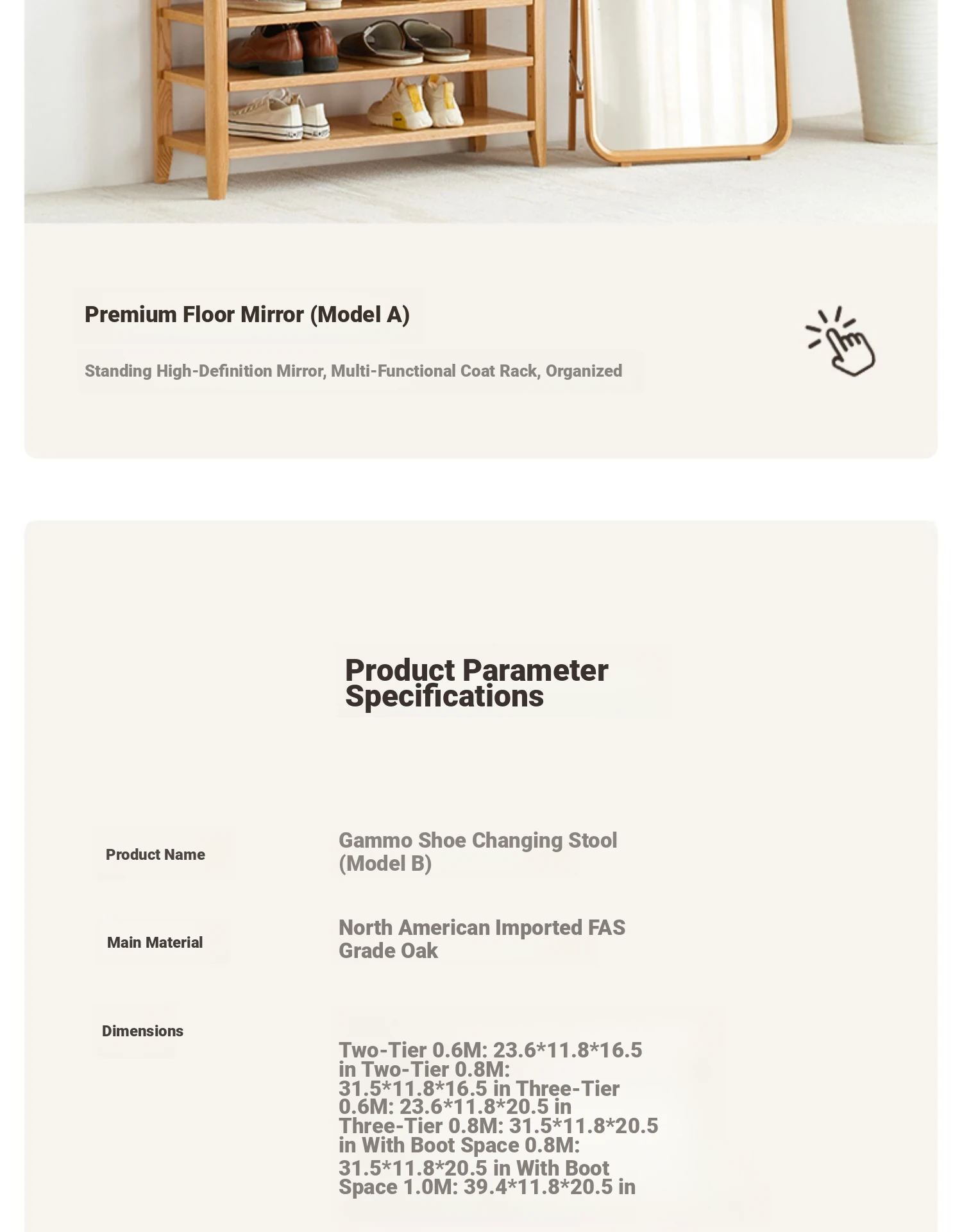 Premium Floor Mirror (Model A)

Standing High-Definition Mirror, Multi-Functional Coat Rack, Organized

Product Parameter Specifications

Product Name
Gammo Shoe Changing Stool (Model B)

Main Material
North American Imported FAS Grade Oak

Dimensions
Two-Tier 0.6M: 23.6*11.8*16.5 in Two-Tier 0.8M: 31.5*11.8*16.5 in Three-Tier 0.6M: 23.6*11.8*20.5 in Three-Tier 0.8M: 31.5*11.8*20.5 in With Boot Space 0.8M: 31.5*11.8*20.5 in With Boot Space 1.0M: 39.4*11.8*20.5 in